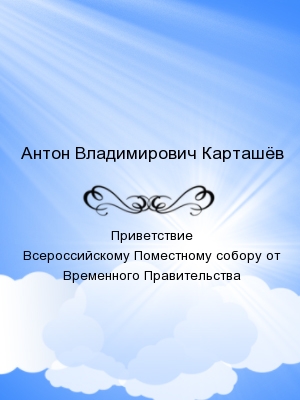 Антон Владимирович Карташёв

Приветствие
Всероссийскому Поместному собору от Временного Правительства